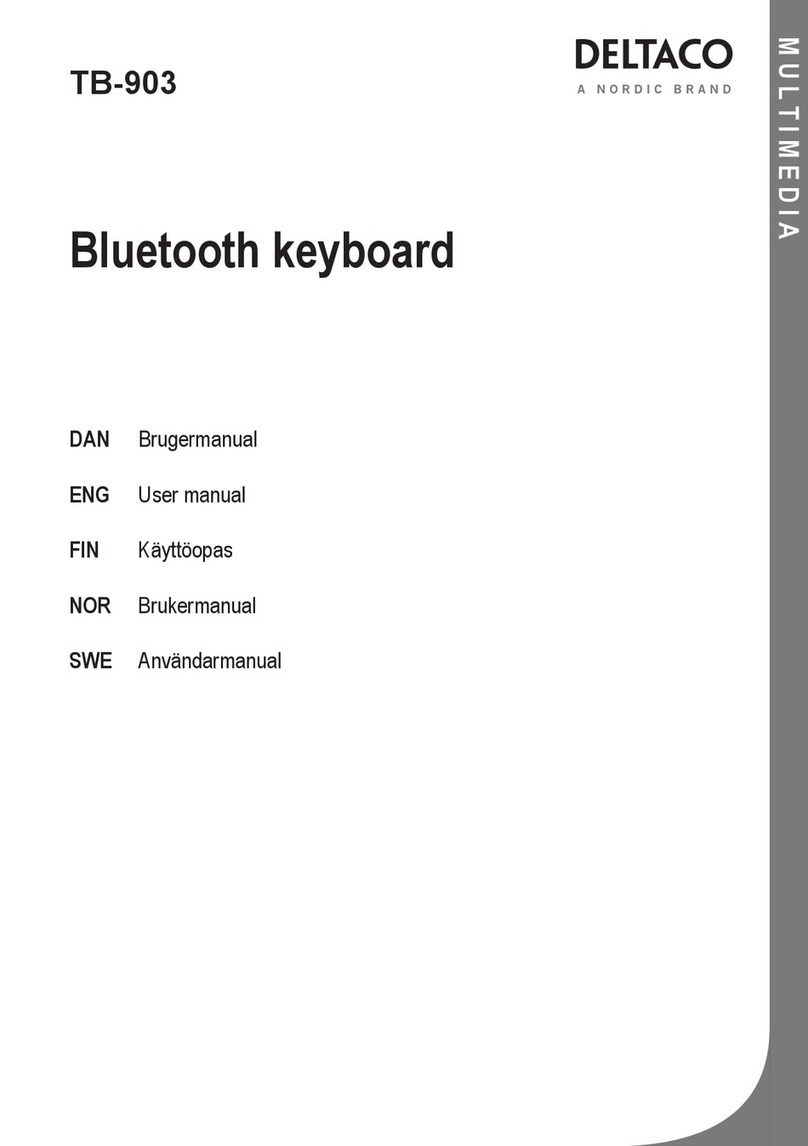 TB-903

DELTACO
A NORDIC BRAND

MULTIMEDIA

Bluetooth keyboard

DAN Brugermanual

ENG User manual

FIN Käyttöopas

NOR Brukermanual

SWE Användarmanual